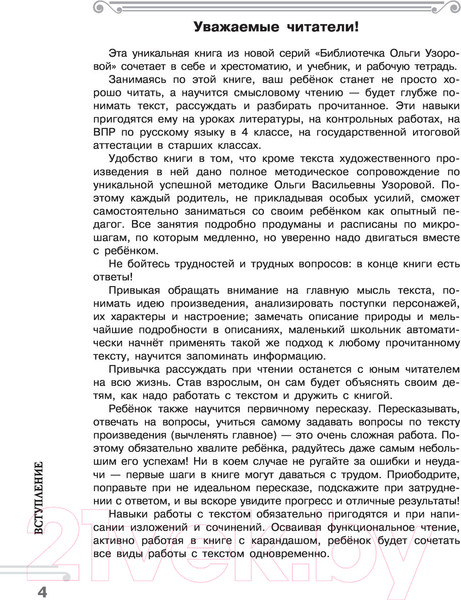 Уважаемые читатели!

Эта уникальная книга из новой серий «Библиотечка Ольги Узоровой» сочетает в себе и хрестоматию, и учебник, и рабочую тетрадь.

Занимаясь по этой книге, ваш ребёнок станет не просто хорошо читать, а научится смысловому чтению — будет глубже понимать текст, рассуждать и разбирать прочитанное. Эти навыки пригодятся ему на уроках литературы, на контрольных работах, на ВПР по русскому языку в 4 классе, на государственной итоговой аттестации в старших классах.

Удобство книги в том, что кроме текста художественного произведения в ней дано полное методическое сопровождение по уникальной успешной методике Ольги Васильевны Узоровой. Поэтому каждый родитель, не прикладывая особых усилий, сможет самостоятельно заниматься со своим ребёнком как опытный педагог. Все занятия подробно продуманы и расписаны по микрошагам, по которым медленно, но уверенно надо двигаться вместе с ребёнком.

Не бойтесь трудностей и трудных вопросов: в конце книги есть ответы!

Привыкая обращать внимание на главную мысль текста, понимать идею произведения, анализировать поступки персонажей, их характеры и настроение; замечать описание природы и мельчайшие подробности в описаниях, маленький школьник автоматически начнёт применять такой же подход к любому прочитанному тексту, научится запоминать информацию.

Привычка рассуждать при чтении останется с юным читателем на всю жизнь. Став взрослым, он сам будет объяснять своим детям, как надо работать с текстом и дружить с книгой.

Ребёнок также научится первичному пересказу. Пересказывать, отвечать на вопросы, учиться самому задавать вопросы по тексту произведения (вычленять главное) — это очень сложная работа. Поэтому обязательно хвалите ребёнка, радуйтесь даже самым небольшим его успехам! Ни в коем случае не ругайте за ошибки и неудачи — первые шаги в книге могут даваться с трудом. Приободрите, поправьте при не идеальном пересказе, подскажите при затруднении с ответом, и вы вскоре увидите прогресс и отличные результаты!

Навыки работы с текстом обязательно пригодятся и при написании изложений и сочинений. Осваивая функциональное чтение, активно работая в книге с карандашом, ребёнок будет сочетать все виды работы с текстом одновременно.

ВСТУПЛЕНИЕ

4

21vek.by